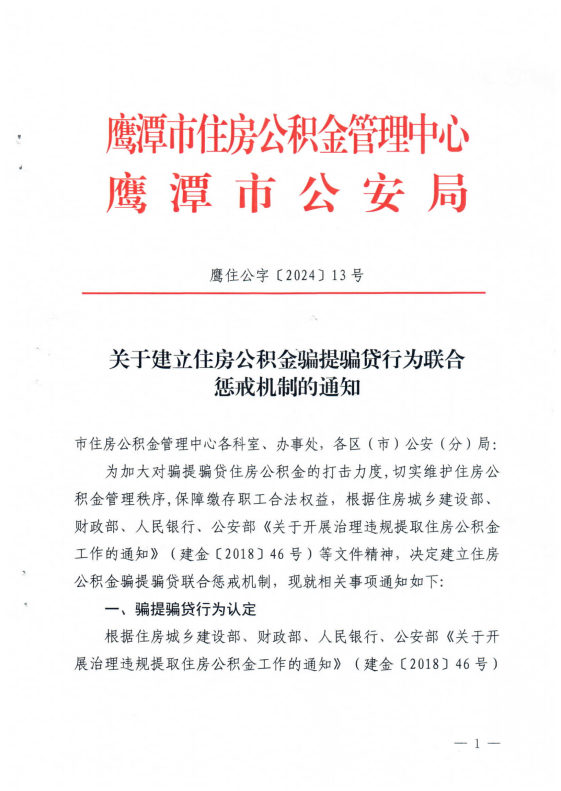 鹰潭市住房公积金管理中心
鹰潭市公安局

鹰住公字〔2024〕13号

关于建立住房公积金骗提骗贷行为联合惩戒机制的通知

市住房公积金管理中心各科室、办事处，各区（市）公安（分）局：

为加大对骗提骗贷住房公积金的打击力度，切实维护住房公积金管理秩序，保障缴存职工合法权益，根据住房城乡建设部、财政部、人民银行、公安部《关于开展治理违规提取住房公积金工作的通知》（建金〔2018〕46号）等文件精神，决定建立住房公积金骗提骗贷联合惩戒机制，现就相关事项通知如下：

一、骗提骗贷行为认定

根据住房城乡建设部、财政部、人民银行、公安部《关于开展治理违规提取住房公积金工作的通知》（建金〔2018〕46号）

— 1 —